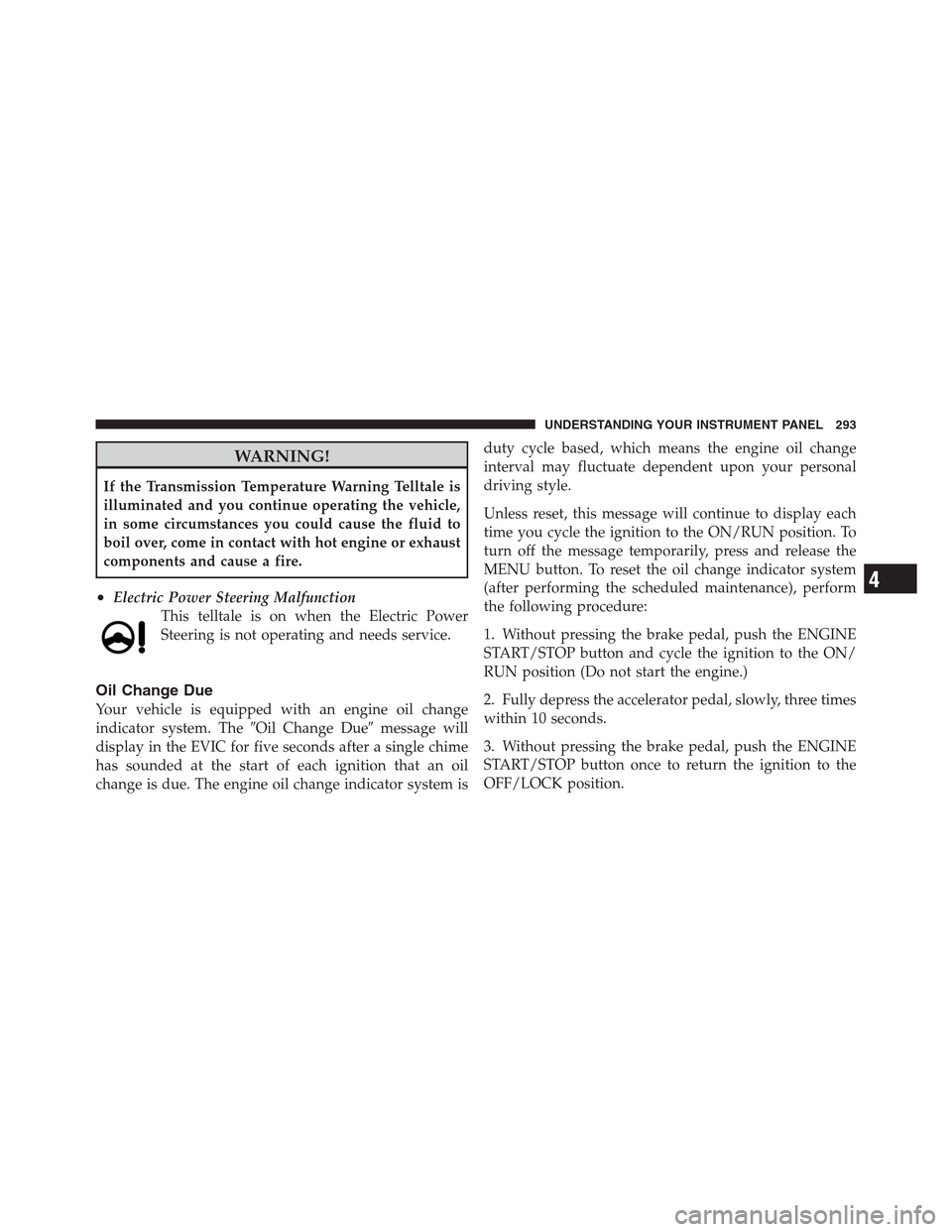 UNDERSTANDING YOUR INSTRUMENT PANEL 293

WARNING!

If the Transmission Temperature Warning Telltale is illuminated and you continue operating the vehicle, in some circumstances you could cause the fluid to boil over, come in contact with hot engine or exhaust components and cause a fire.

• Electric Power Steering Malfunction
This telltale is on when the Electric Power Steering is not operating and needs service.

Oil Change Due
Your vehicle is equipped with an engine oil change indicator system. The ″Oil Change Due″ message will display in the EVIC for five seconds after a single chime has sounded at the start of each ignition that an oil change is due. The engine oil change indicator system is duty cycle based, which means the engine oil change interval may fluctuate dependent upon your personal driving style.

Unless reset, this message will continue to display each time you cycle the ignition to the ON/RUN position. To turn off the message temporarily, press and release the MENU button. To reset the oil change indicator system (after performing the scheduled maintenance), perform the following procedure:

1. Without pressing the brake pedal, push the ENGINE START/STOP button and cycle the ignition to the ON/RUN position (Do not start the engine.)

2. Fully depress the accelerator pedal, slowly, three times within 10 seconds.

3. Without pressing the brake pedal, push the ENGINE START/STOP button once to return the ignition to the OFF/LOCK position.

4

carmanualsonline.info